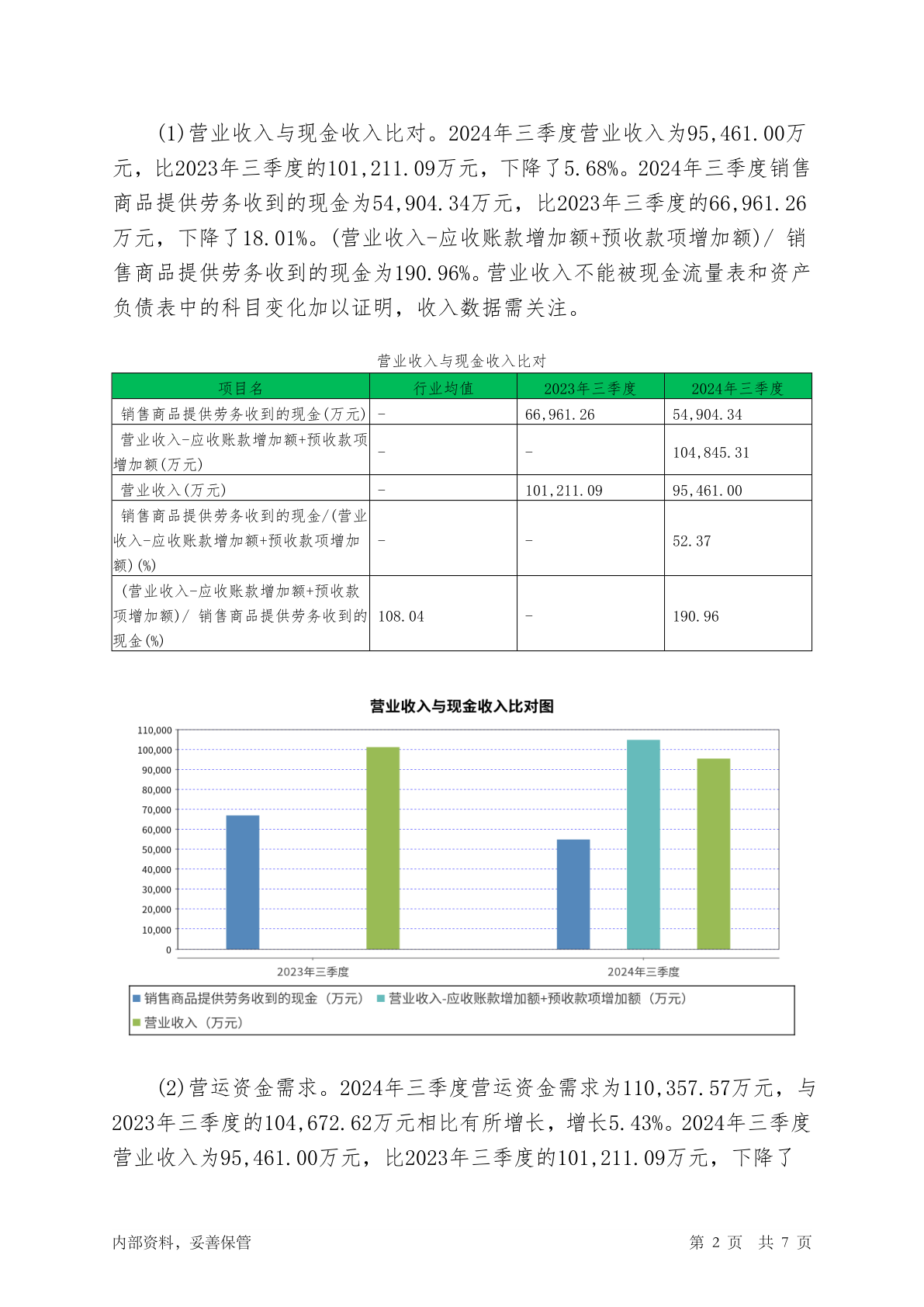 (1)营业收入与现金收入比对。2024年三季度营业收入为95,461.00万元，比2023年三季度的101,211.09万元，下降了5.68%。2024年三季度销售商品提供劳务收到的现金为54,904.34万元，比2023年三季度的66,961.26万元，下降了18.01%。(营业收入-应收账款增加额+预收款项增加额)/ 销售商品提供劳务收到的现金为190.96%。营业收入不能被现金流量表和资产负债表中的科目变化加以证明，收入数据需关注。

营业收入与现金收入比对

| 项目名 | 行业均值 | 2023年三季度 | 2024年三季度 |
|---|---|---|---|
| 销售商品提供劳务收到的现金(万元) | - | 66,961.26 | 54,904.34 |
| 营业收入-应收账款增加额+预收款项增加额(万元) | - | - | 104,845.31 |
| 营业收入(万元) | - | 101,211.09 | 95,461.00 |
| 销售商品提供劳务收到的现金/(营业收入-应收账款增加额+预收款项增加额)(%) | - | - | 52.37 |
| (营业收入-应收账款增加额+预收款项增加额)/ 销售商品提供劳务收到的现金(%) | 108.04 | - | 190.96 |

营业收入与现金收入比对图

110,000
100,000
90,000
80,000
70,000
60,000
50,000
40,000
30,000
20,000
10,000
0

2023年三季度
2024年三季度

销售商品提供劳务收到的现金（万元） 营业收入-应收账款增加额+预收款项增加额（万元）
营业收入（万元）

(2)营运资金需求。2024年三季度营运资金需求为110,357.57万元，与2023年三季度的104,672.62万元相比有所增长，增长5.43%。2024年三季度营业收入为95,461.00万元，比2023年三季度的101,211.09万元，下降了

内部资料，妥善保管

第 2 页 共 7 页